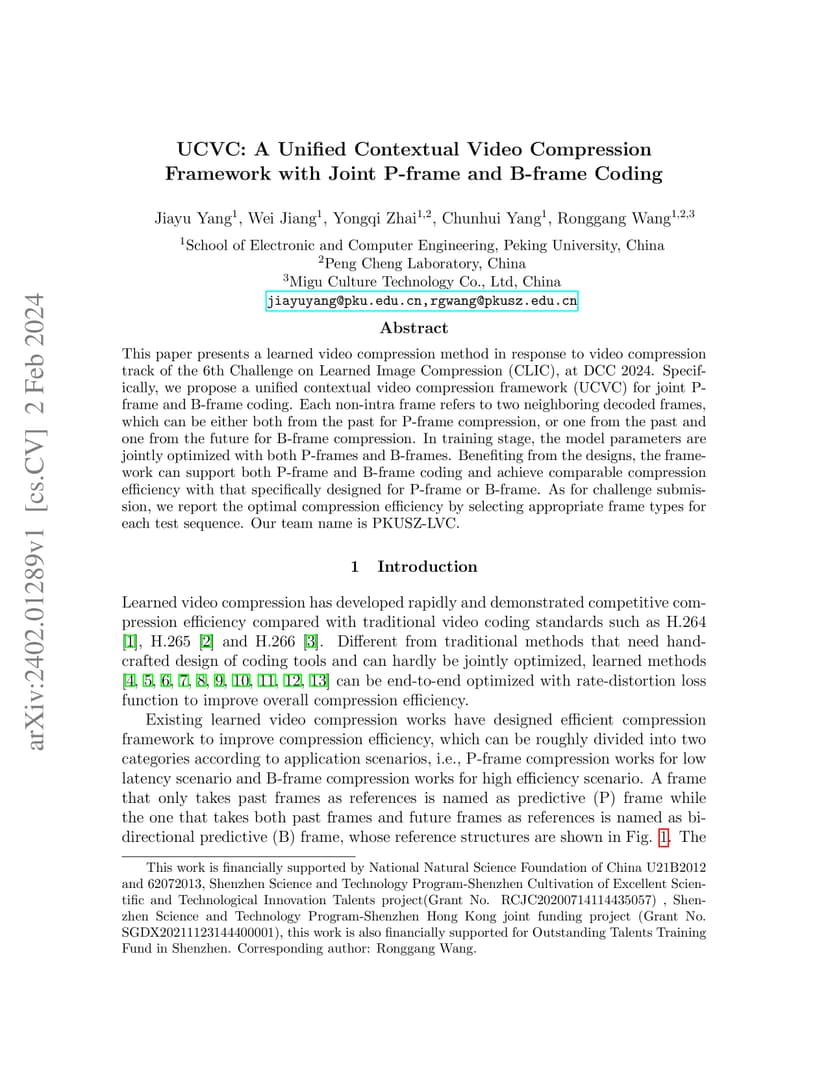 arXiv:2402.01289v1 [cs.CV] 2 Feb 2024

UCVC: A Unified Contextual Video Compression Framework with Joint P-frame and B-frame Coding

Jiayu Yang$^1$, Wei Jiang$^1$, Yongqi Zhai$^{1,2}$, Chunhui Yang$^1$, Ronggang Wang$^{1,2,3}$

$^1$School of Electronic and Computer Engineering, Peking University, China
$^2$Peng Cheng Laboratory, China
$^3$Migu Culture Technology Co., Ltd, China
jiayuyang@pku.edu.cn,rgwang@pkusz.edu.cn

Abstract

This paper presents a learned video compression method in response to video compression track of the 6th Challenge on Learned Image Compression (CLIC), at DCC 2024. Specifically, we propose a unified contextual video compression framework (UCVC) for joint P-frame and B-frame coding. Each non-intra frame refers to two neighboring decoded frames, which can be either both from the past for P-frame compression, or one from the past and one from the future for B-frame compression. In training stage, the model parameters are jointly optimized with both P-frames and B-frames. Benefiting from the designs, the framework can support both P-frame and B-frame coding and achieve comparable compression efficiency with that specifically designed for P-frame or B-frame. As for challenge submission, we report the optimal compression efficiency by selecting appropriate frame types for each test sequence. Our team name is PKUSZ-LVC.

1 Introduction

Learned video compression has developed rapidly and demonstrated competitive compression efficiency compared with traditional video coding standards such as H.264 [1], H.265 [2] and H.266 [3]. Different from traditional methods that need handcrafted design of coding tools and can hardly be jointly optimized, learned methods [4, 5, 6, 7, 8, 9, 10, 11, 12, 13] can be end-to-end optimized with rate-distortion loss function to improve overall compression efficiency.

Existing learned video compression works have designed efficient compression framework to improve compression efficiency, which can be roughly divided into two categories according to application scenarios, i.e., P-frame compression works for low latency scenario and B-frame compression works for high efficiency scenario. A frame that only takes past frames as references is named as predictive (P) frame while the one that takes both past frames and future frames as references is named as bidirectional predictive (B) frame, whose reference structures are shown in Fig. 1. The

This work is financially supported by National Natural Science Foundation of China U21B2012 and 62072013, Shenzhen Science and Technology Program-Shenzhen Cultivation of Excellent Scientific and Technological Innovation Talents project(Grant No. RCJC20200714114435057) , Shenzhen Science and Technology Program-Shenzhen Hong Kong joint funding project (Grant No. SGDX20211123144400001), this work is also financially supported for Outstanding Talents Training Fund in Shenzhen. Corresponding author: Ronggang Wang.